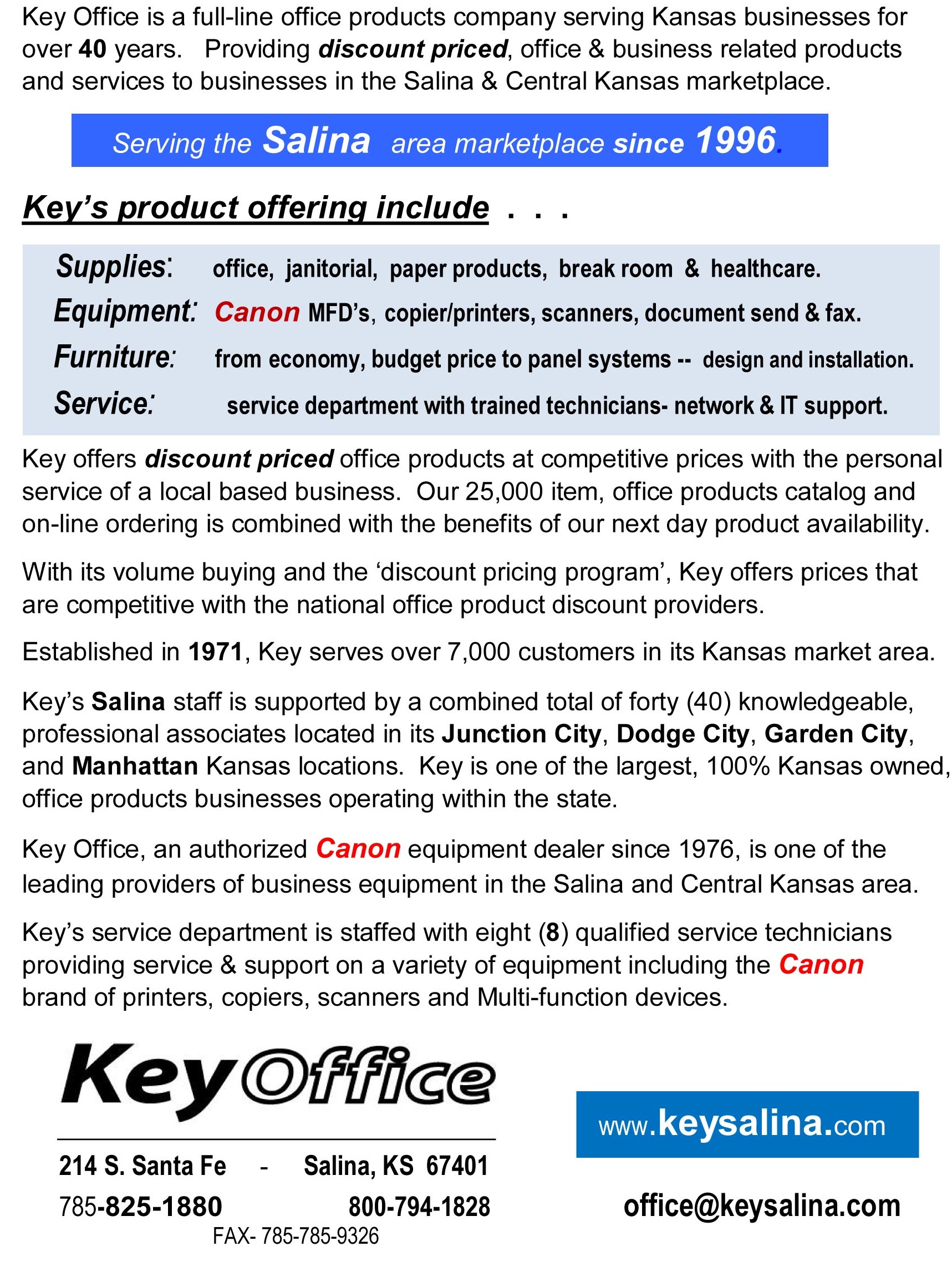 Key Office is a full-line office products company serving Kansas businesses for over 40 years. Providing discount priced, office & business related products and services to businesses in the Salina & Central Kansas marketplace.

Serving the Salina area marketplace since 1996.

Key's product offering include . . .

Supplies: office, janitorial, paper products, break room & healthcare.
Equipment: Canon MFD's, copier/printers, scanners, document send & fax.
Furniture: from economy, budget price to panel systems -- design and installation.
Service: service department with trained technicians- network & IT support.

Key offers discount priced office products at competitive prices with the personal service of a local based business. Our 25,000 item, office products catalog and on-line ordering is combined with the benefits of our next day product availability.

With its volume buying and the 'discount pricing program', Key offers prices that are competitive with the national office product discount providers.

Established in 1971, Key serves over 7,000 customers in its Kansas market area.

Key's Salina staff is supported by a combined total of forty (40) knowledgeable, professional associates located in its Junction City, Dodge City, Garden City, and Manhattan Kansas locations. Key is one of the largest, 100% Kansas owned, office products businesses operating within the state.

Key Office, an authorized Canon equipment dealer since 1976, is one of the leading providers of business equipment in the Salina and Central Kansas area.

Key's service department is staffed with eight (8) qualified service technicians providing service & support on a variety of equipment including the Canon brand of printers, copiers, scanners and Multi-function devices.

Key Office

214 S. Santa Fe - Salina, KS 67401
785-825-1880 800-794-1828
FAX- 785-785-9326

www.keysalina.com

office@keysalina.com